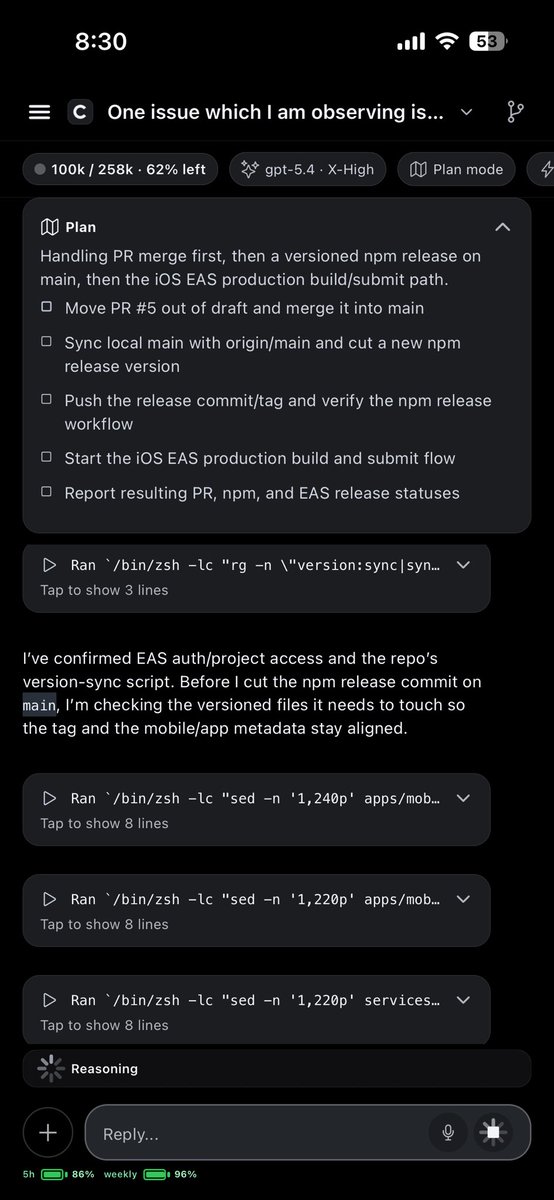 8:30

53

C One issue which I am observing is...

100k / 258k · 62% left
gpt-5.4 · X-High
Plan mode

Plan

Handling PR merge first, then a versioned npm release on main, then the iOS EAS production build/submit path.

Move PR #5 out of draft and merge it into main

Sync local main with origin/main and cut a new npm release version

Push the release commit/tag and verify the npm release workflow

Start the iOS EAS production build and submit flow

Report resulting PR, npm, and EAS release statuses

Ran `/bin/zsh -lc "rg -n \"version:sync|syn...
Tap to show 3 lines

I've confirmed EAS auth/project access and the repo's version-sync script. Before I cut the npm release commit on main, I'm checking the versioned files it needs to touch so the tag and the mobile/app metadata stay aligned.

Ran `/bin/zsh -lc "sed -n '1,240p' apps/mob...
Tap to show 8 lines

Ran `/bin/zsh -lc "sed -n '1,220p' apps/mob...
Tap to show 8 lines

Ran `/bin/zsh -lc "sed -n '1,220p' services...
Tap to show 8 lines

Reasoning

Reply...

5h 86% weekly 96%